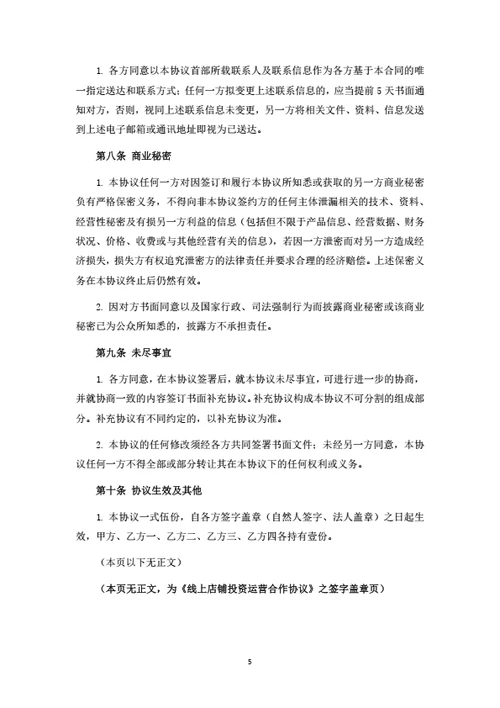 1. 各方同意以本协议首部所载联系人及联系信息作为各方基于本合同的唯一指定送达和联系方式；任何一方拟变更上述联系信息的，应当提前 5 天书面通知对方，否则，视同上述联系信息未变更，另一方将相关文件、资料、信息发送到上述电子邮箱或通讯地址即视为已送达。

第八条 商业秘密

1. 本协议任何一方对因签订和履行本协议所知悉或获取的另一方商业秘密负有严格保密义务，不得向非本协议签约方的任何主体泄漏相关的技术、资料、经营性秘密及有损另一方利益的信息（包括但不限于产品信息、经营数据、财务状况、价格、收费或与其他经营有关的信息），若因一方泄密而对另一方造成经济损失，损失方有权追究泄密方的法律责任并要求合理的经济赔偿。上述保密义务在本协议终止后仍然有效。

2. 因对方书面同意以及国家行政、司法强制行为而披露商业秘密或该商业秘密已为公众所知悉的，披露方不承担责任。

第九条 未尽事宜

1. 各方同意，在本协议签署后，就本协议未尽事宜，可进行进一步的协商，并就协商一致的内容签订书面补充协议。补充协议构成本协议不可分割的组成部分。补充协议有不同约定的，以补充协议为准。

2. 本协议的任何修改须经各方共同签署书面文件；未经另一方同意，本协议任何一方不得全部或部分转让其在本协议下的任何权利或义务。

第十条 协议生效及其他

1. 本协议一式伍份，自各方签字盖章（自然人签字、法人盖章）之日起生效，甲方、乙方一、乙方二、乙方三、乙方四各持有壹份。

（本页以下无正文）

（本页无正文，为《线上店铺投资运营合作协议》之签字盖章页）

5